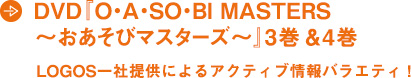 DVD『O・A・SO・BI MASTERS ～おあそびマスターズ～』3巻 &4巻

LOGOS一社提供によるアクティブ情報バラエティ！